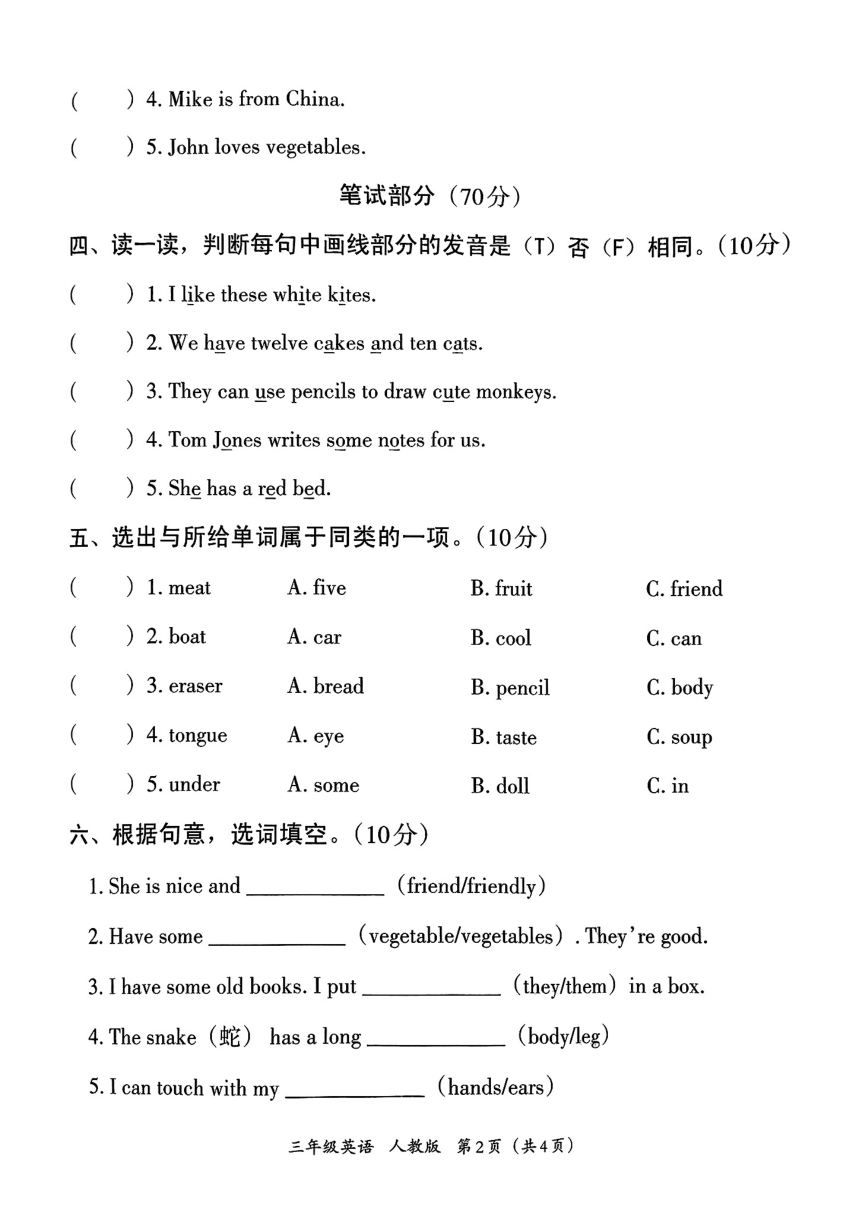 (　　) 4. Mike is from China.

(　　) 5. John loves vegetables.

笔试部分（70分）

四、读一读，判断每句中画线部分的发音是（T）否（F）相同。（10分）

(　　) 1. I like these white kites.

(　　) 2. We have twelve cakes and ten cats.

(　　) 3. They can use pencils to draw cute monkeys.

(　　) 4. Tom Jones writes some notes for us.

(　　) 5. She has a red bed.

五、选出与所给单词属于同类的一项。（10分）

(　　) 1. meat　A. five　B. fruit　C. friend

(　　) 2. boat　A. car　B. cool　C. can

(　　) 3. eraser　A. bread　B. pencil　C. body

(　　) 4. tongue　A. eye　B. taste　C. soup

(　　) 5. under　A. some　B. doll　C. in

六、根据句意，选词填空。（10分）

1. She is nice and ____________ (friend/friendly)

2. Have some ____________ (vegetable/vegetables). They're good.

3. I have some old books. I put ____________ (they/them) in a box.

4. The snake（蛇） has a long ____________ (body/leg)

5. I can touch with my ____________ (hands/ears)

三年级英语　人教版　第2页（共4页）